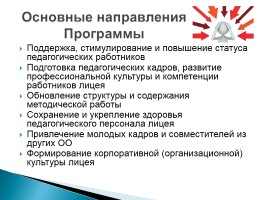 Основные направления Программы

Поддержка, стимулирование и повышение статуса педагогических работников

Подготовка педагогических кадров, развитие профессиональной культуры и компетенции работников лицея

Обновление структуры и содержания методической работы

Сохранение и укрепление здоровья педагогического персонала лицея

Привлечение молодых кадров и совместителей из других ОО

Формирование корпоративной (организационной) культуры лицея